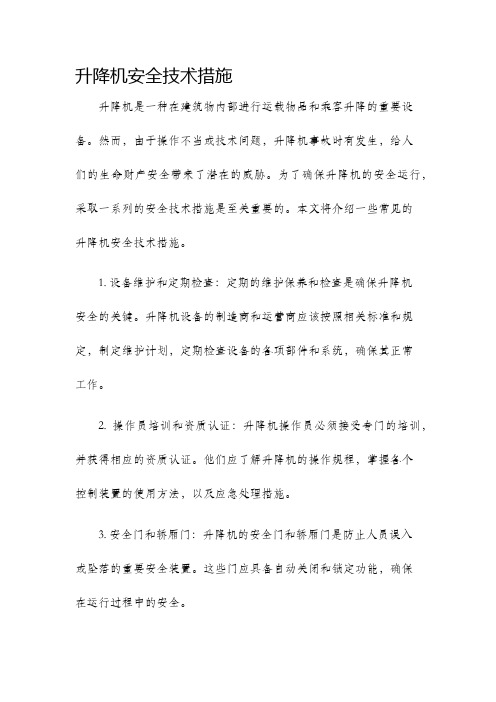 升降机安全技术措施

升降机是一种在建筑物内部进行运载物品和乘客升降的重要设备。然而，由于操作不当或技术问题，升降机事故时有发生，给人们的生命财产安全带来了潜在的威胁。为了确保升降机的安全运行，采取一系列的安全技术措施是至关重要的。本文将介绍一些常见的升降机安全技术措施。

1. 设备维护和定期检查：定期的维护保养和检查是确保升降机安全的关键。升降机设备的制造商和运营商应该按照相关标准和规定，制定维护计划，定期检查设备的各项部件和系统，确保其正常工作。

2. 操作员培训和资质认证：升降机操作员必须接受专门的培训，并获得相应的资质认证。他们应了解升降机的操作规程，掌握各个控制装置的使用方法，以及应急处理措施。

3. 安全门和轿厢门：升降机的安全门和轿厢门是防止人员误入或坠落的重要安全装置。这些门应具备自动关闭和锁定功能，确保在运行过程中的安全。